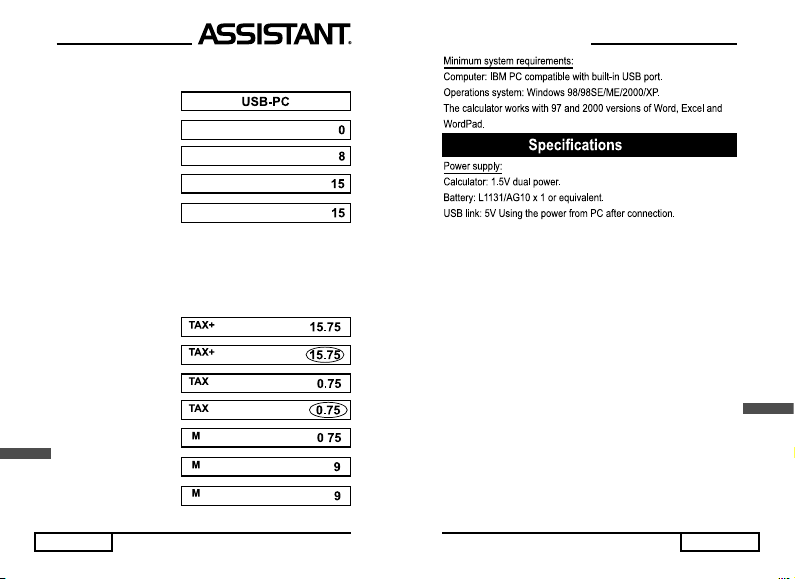 ASSISTANT.

USB-PC

0

8

15

15

TAX+ 15.75

TAX+ 15.75

TAX 0.75

TAX 0.75

M 0 75

M 9

M 9

Minimum system requirements:
Computer: IBM PC compatible with built-in USB port.
Operations system: Windows 98/98SE/ME/2000/XP.
The calculator works with 97 and 2000 versions of Word, Excel and WordPad.

Specifications

Power supply:
Calculator: 1.5V dual power.
Battery: L1131/AG10 x 1 or equivalent.
USB link: 5V Using the power from PC after connection.